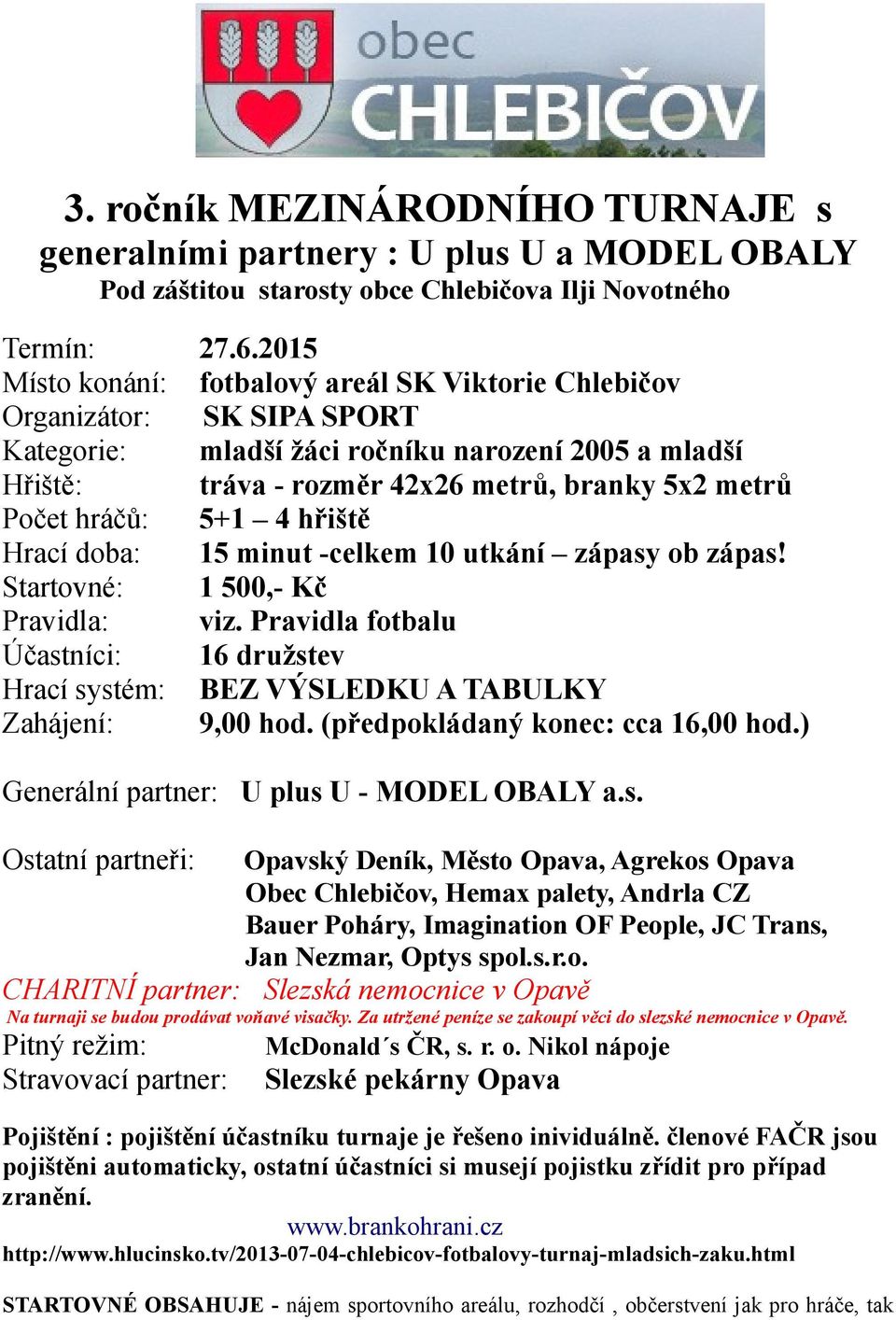 obec
CHLEBIČOV

3. ročník MEZINÁRODNÍHO TURNAJE s generalními partnery : U plus U a MODEL OBALY
Pod záštitou starosty obce Chlebičova Ilji Novotného

Termín: 27.6.2015
Místo konání: fotbalový areál SK Viktorie Chlebičov
Organizátor: SK SIPA SPORT
Kategorie: mladší žáci ročníku narození 2005 a mladší
Hřiště: tráva - rozměr 42x26 metrů, branky 5x2 metrů
Počet hráčů: 5+1 – 4 hřiště
Hrací doba: 15 minut -celkem 10 utkání – zápasy ob zápas!
Startovné: 1 500,- Kč
Pravidla: viz. Pravidla fotbalu
Účastníci: 16 družstev
Hrací systém: BEZ VÝSLEDKU A TABULKY
Zahájení: 9,00 hod. (předpokládaný konec: cca 16,00 hod.)

Generální partner: U plus U - MODEL OBALY a.s.

Ostatní partneři: Opavský Deník, Město Opava, Agrekos Opava Obec Chlebičov, Hemax palety, Andrla CZ Bauer Poháry, Imagination OF People, JC Trans, Jan Nezmar, Optys spol.s.r.o.
CHARITNÍ partner: Slezská nemocnice v Opavě
Na turnaji se budou prodávat voňavé visačky. Za utržené peníze se zakoupí věci do slezské nemocnice v Opavě.
Pitný režim: McDonald´s ČR, s. r. o. Nikol nápoje
Stravovací partner: Slezské pekárny Opava

Pojištění : pojištění účastníku turnaje je řešeno inividuálně. členové FAČR jsou pojištěni automaticky, ostatní účastníci si musejí pojistku zřídit pro případ zranění.

www.brankohrani.cz
http://www.hlucinsko.tv/2013-07-04-chlebicov-fotbalovy-turnaj-mladsich-zaku.html

STARTOVNÉ OBSAHUJE - nájem sportovního areálu, rozhodčí , občerstvení jak pro hráče, tak